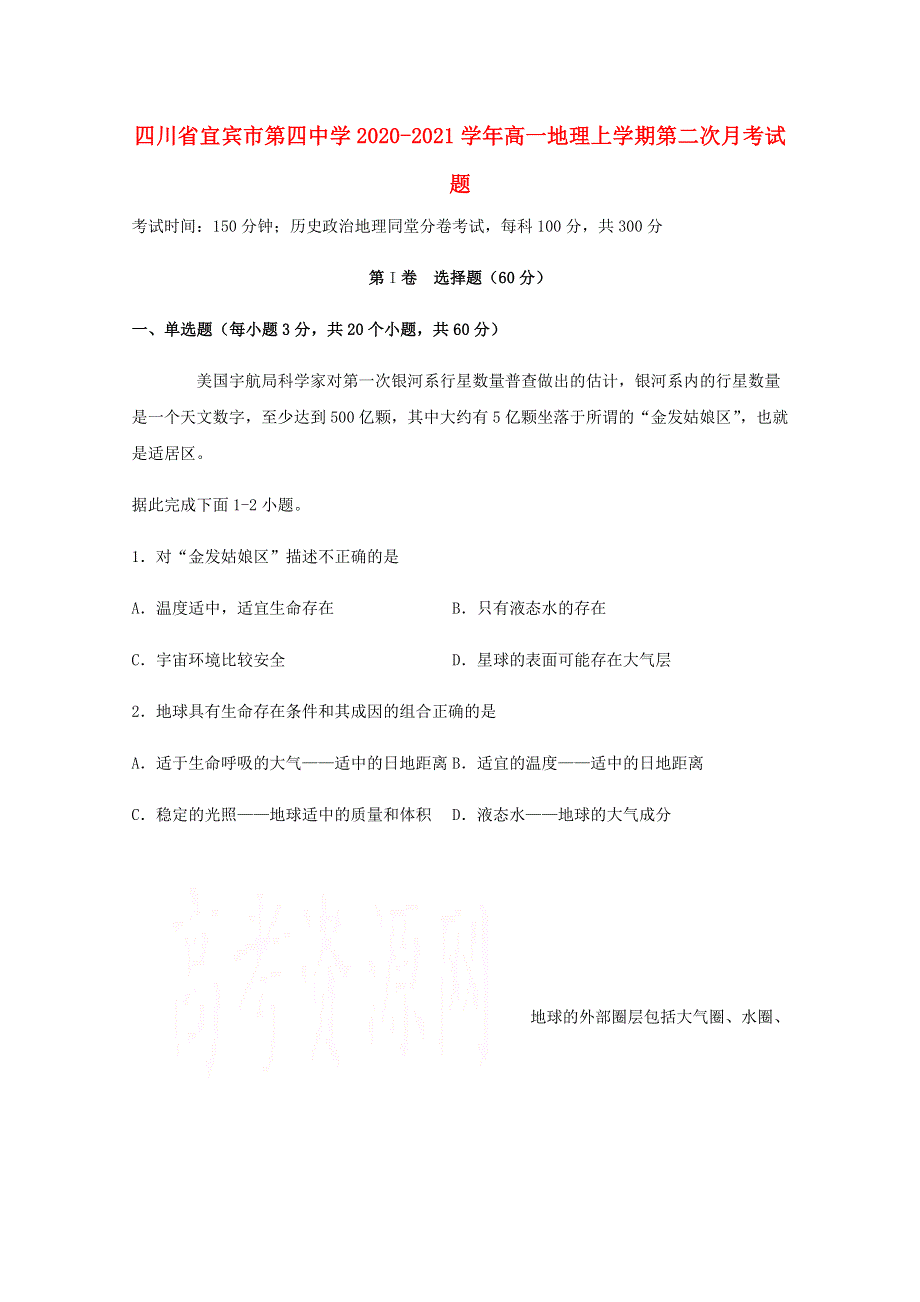 四川省宜宾市第四中学2020-2021学年高一地理上学期第二次月考试题

考试时间：150分钟；历史政治地理同堂分卷考试，每科100分，共300分

第Ⅰ卷　选择题（60分）

一、单选题（每小题3分，共20个小题，共60分）

美国宇航局科学家对第一次银河系行星数量普查做出的估计，银河系内的行星数量是一个天文数字，至少达到500亿颗，其中大约有5亿颗坐落于所谓的“金发姑娘区”，也就是适居区。

据此完成下面1-2小题。

1．对“金发姑娘区”描述不正确的是

A．温度适中，适宜生命存在　　B．只有液态水的存在

C．宇宙环境比较安全　　D．星球的表面可能存在大气层

2．地球具有生命存在条件和其成因的组合正确的是

A．适于生命呼吸的大气——适中的日地距离　B．适宜的温度——适中的日地距离

C．稳定的光照——地球适中的质量和体积　D．液态水——地球的大气成分

高考资源网

地球的外部圈层包括大气圈、水圈、